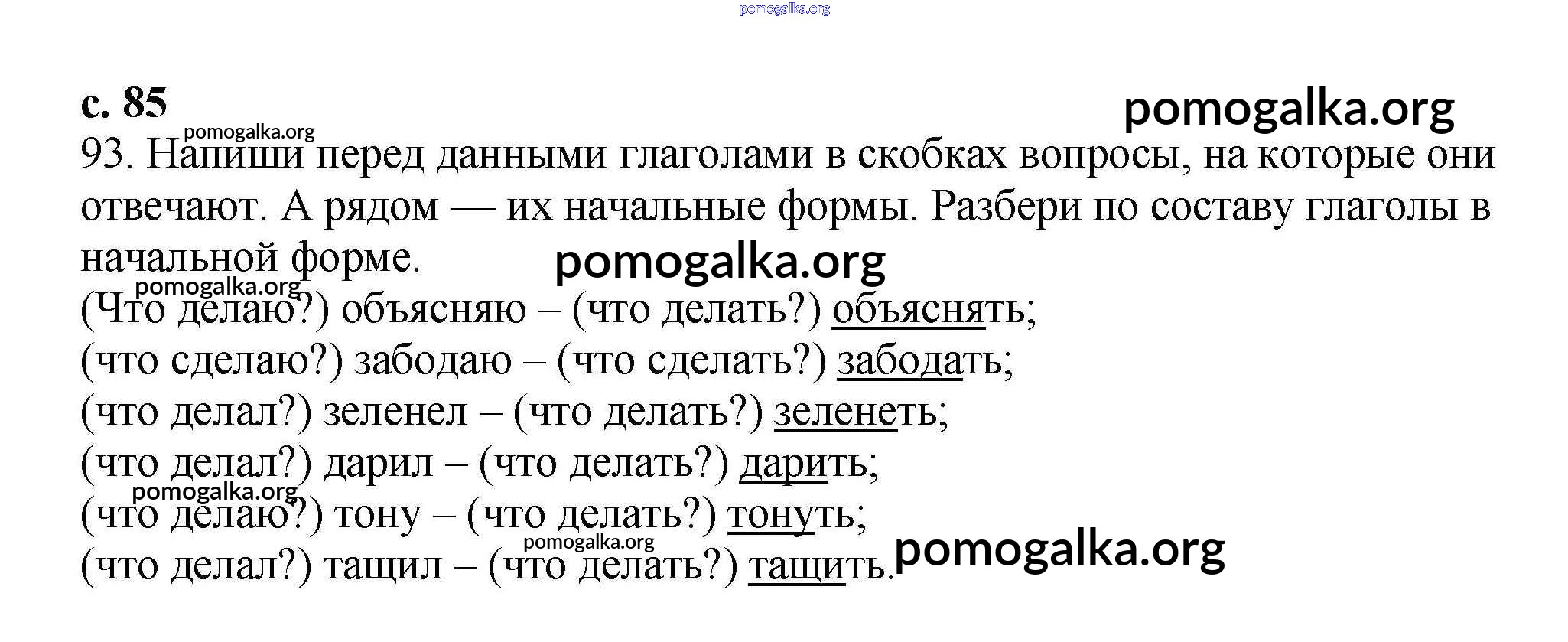 pomogalka.org

с. 85

pomogalka.org

pomogalka.org

93. Напиши перед данными глаголами в скобках вопросы, на которые они отвечают. А рядом — их начальные формы. Разбери по составу глаголы в начальной форме.

pomogalka.org

pomogalka.org

(Что делаю?) объясняю – (что делать?) объяснять;
(что сделаю?) забодаю – (что сделать?) забодать;
(что делал?) зеленел – (что делать?) зеленеть;
(что делал?) дарил – (что делать?) дарить;

pomogalka.org

(что делаю?) тону – (что делать?) тонуть;

pomogalka.org

(что делал?) тащил – (что делать?) тащить.

pomogalka.org